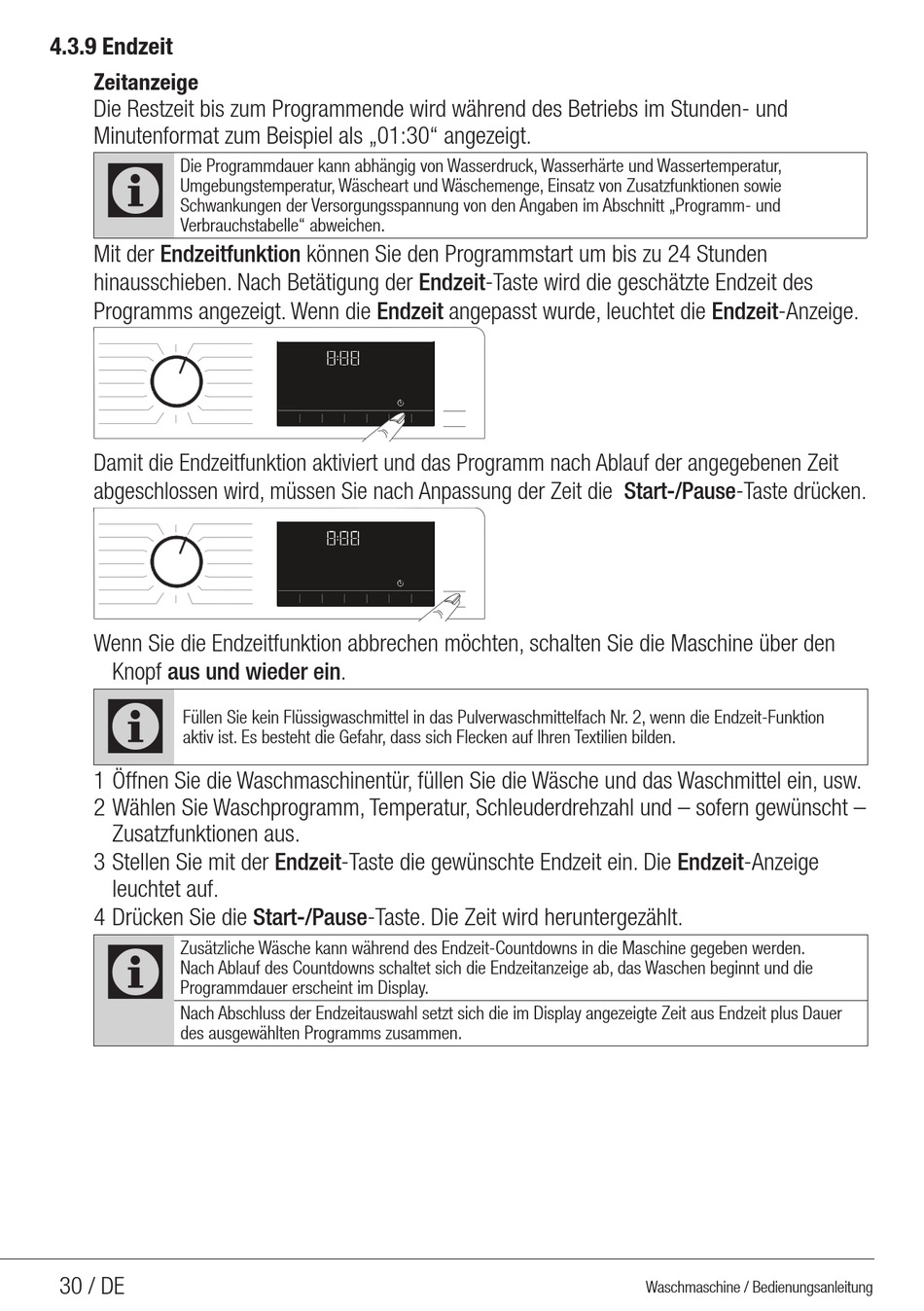 4.3.9 Endzeit

Zeitanzeige

Die Restzeit bis zum Programmende wird während des Betriebs im Stunden- und Minutenformat zum Beispiel als „01:30“ angezeigt.

Die Programmdauer kann abhängig von Wasserdruck, Wasserhärte und Wassertemperatur, Umgebungstemperatur, Wäscheart und Wäschemenge, Einsatz von Zusatzfunktionen sowie Schwankungen der Versorgungsspannung von den Angaben im Abschnitt „Programm- und Verbrauchstabelle“ abweichen.

Mit der Endzeitfunktion können Sie den Programmstart um bis zu 24 Stunden hinausschieben. Nach Betätigung der Endzeit-Taste wird die geschätzte Endzeit des Programms angezeigt. Wenn die Endzeit angepasst wurde, leuchtet die Endzeit-Anzeige.

8:88

Damit die Endzeitfunktion aktiviert und das Programm nach Ablauf der angegebenen Zeit abgeschlossen wird, müssen Sie nach Anpassung der Zeit die Start-/Pause-Taste drücken.

8:88

Wenn Sie die Endzeitfunktion abbrechen möchten, schalten Sie die Maschine über den Knopf aus und wieder ein.

Füllen Sie kein Flüssigwaschmittel in das Pulverwaschmittelfach Nr. 2, wenn die Endzeit-Funktion aktiv ist. Es besteht die Gefahr, dass sich Flecken auf Ihren Textilien bilden.

1 Öffnen Sie die Waschmaschinentür, füllen Sie die Wäsche und das Waschmittel ein, usw.
2 Wählen Sie Waschprogramm, Temperatur, Schleuderdrehzahl und – sofern gewünscht – Zusatzfunktionen aus.
3 Stellen Sie mit der Endzeit-Taste die gewünschte Endzeit ein. Die Endzeit-Anzeige leuchtet auf.
4 Drücken Sie die Start-/Pause-Taste. Die Zeit wird heruntergezählt.

Zusätzliche Wäsche kann während des Endzeit-Countdowns in die Maschine gegeben werden. Nach Ablauf des Countdowns schaltet sich die Endzeitanzeige ab, das Waschen beginnt und die Programmdauer erscheint im Display.

Nach Abschluss der Endzeitauswahl setzt sich die im Display angezeigte Zeit aus Endzeit plus Dauer des ausgewählten Programms zusammen.

30 / DE

Waschmaschine / Bedienungsanleitung